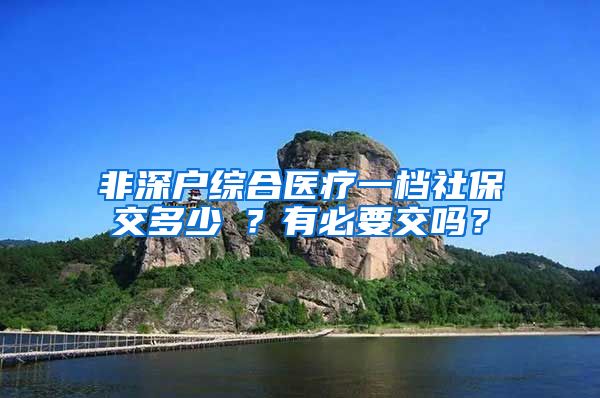 非深户综合医疗一档社保交多少 ？有必要交吗？